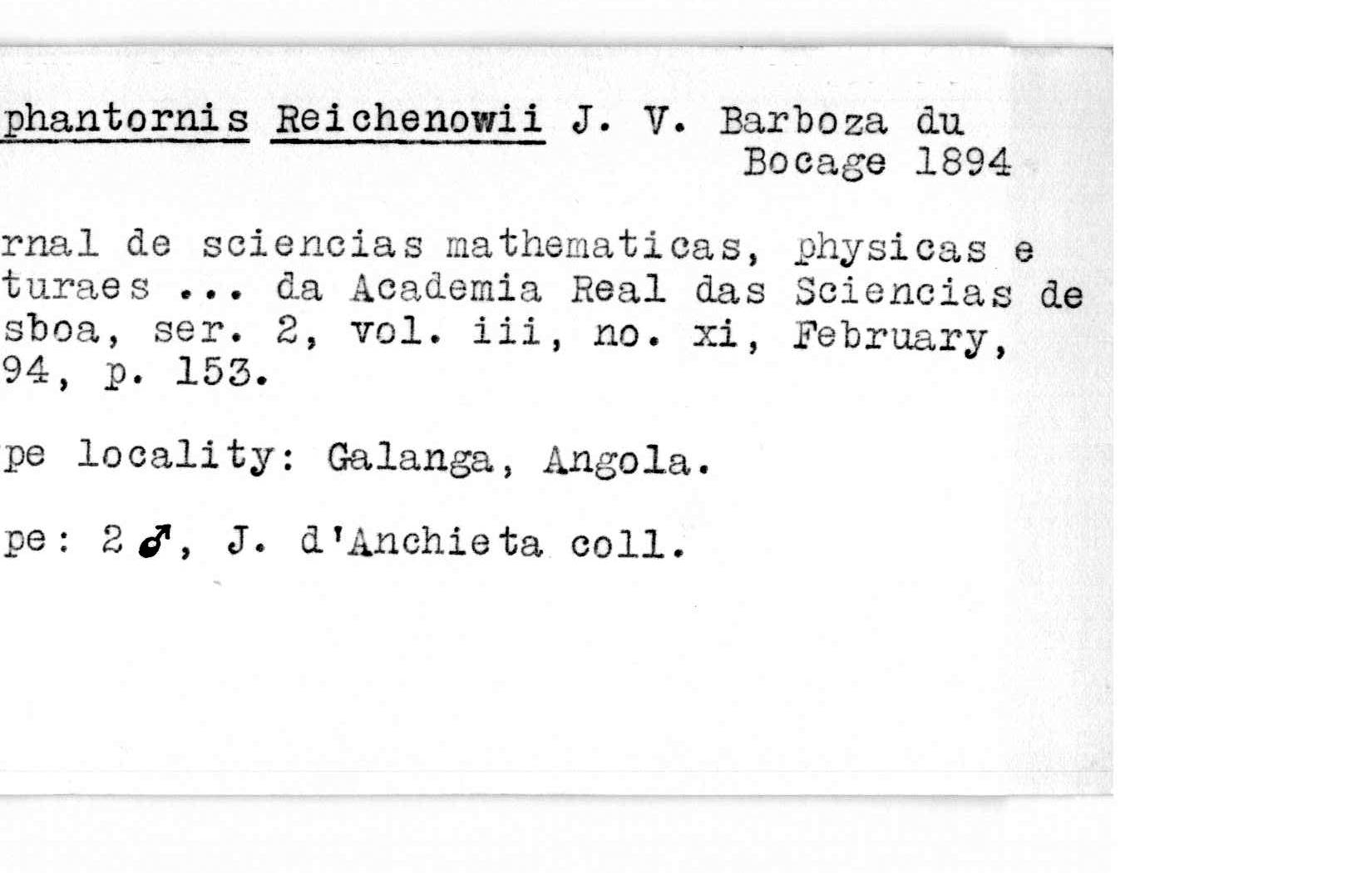 phantornis Reichenowii J. V. Barboza du Bocage 1894

rnal de sciencias mathematicas, physicas e turaes ... da Academia Real das Sciencias de sboa, ser. 2, vol. iii, no. xi, February, 94, p. 153.

pe locality: Galanga, Angola.

pe: 2 ♂, J. d'Anchieta coll.